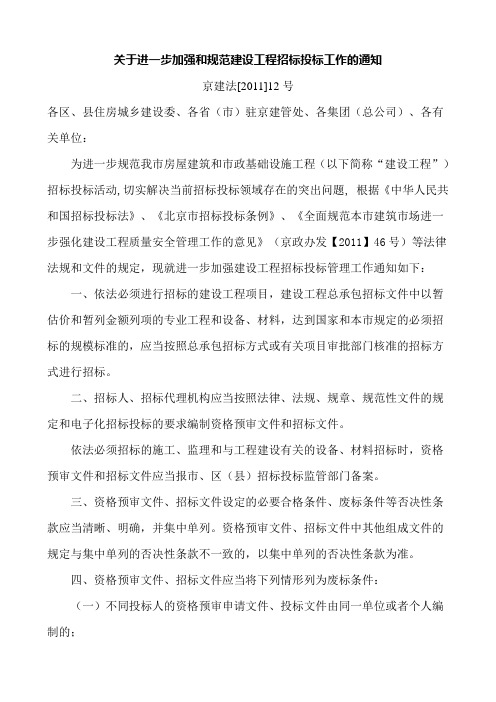 关于进一步加强和规范建设工程招标投标工作的通知

京建法[2011]12 号

各区、县住房城乡建设委、各省（市）驻京建管处、各集团（总公司）、各有关单位：

为进一步规范我市房屋建筑和市政基础设施工程（以下简称“建设工程”）招标投标活动,切实解决当前招标投标领域存在的突出问题，根据《中华人民共和国招标投标法》、《北京市招标投标条例》、《全面规范本市建筑市场进一步强化建设工程质量安全管理工作的意见》（京政办发【2011】46 号）等法律法规和文件的规定，现就进一步加强建设工程招标投标管理工作通知如下：

一、依法必须进行招标的建设工程项目，建设工程总承包招标文件中以暂估价和暂列金额列项的专业工程和设备、材料，达到国家和本市规定的必须招标的规模标准的，应当按照总承包招标方式或有关项目审批部门核准的招标方式进行招标。

二、招标人、招标代理机构应当按照法律、法规、规章、规范性文件的规定和电子化招标投标的要求编制资格预审文件和招标文件。

依法必须招标的施工、监理和与工程建设有关的设备、材料招标时，资格预审文件和招标文件应当报市、区（县）招标投标监管部门备案。

三、资格预审文件、招标文件设定的必要合格条件、废标条件等否决性条款应当清晰、明确，并集中单列。资格预审文件、招标文件中其他组成文件的规定与集中单列的否决性条款不一致的，以集中单列的否决性条款为准。

四、资格预审文件、招标文件应当将下列情形列为废标条件：

（一）不同投标人的资格预审申请文件、投标文件由同一单位或者个人编制的；